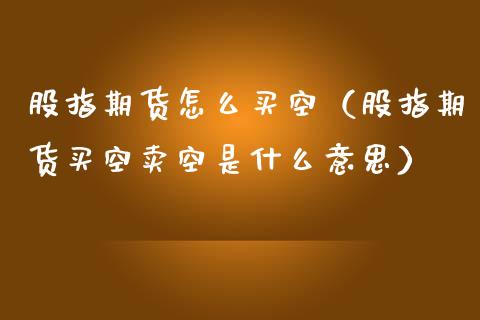 股指期货怎么买空（股指期货买空卖空是什么意思）